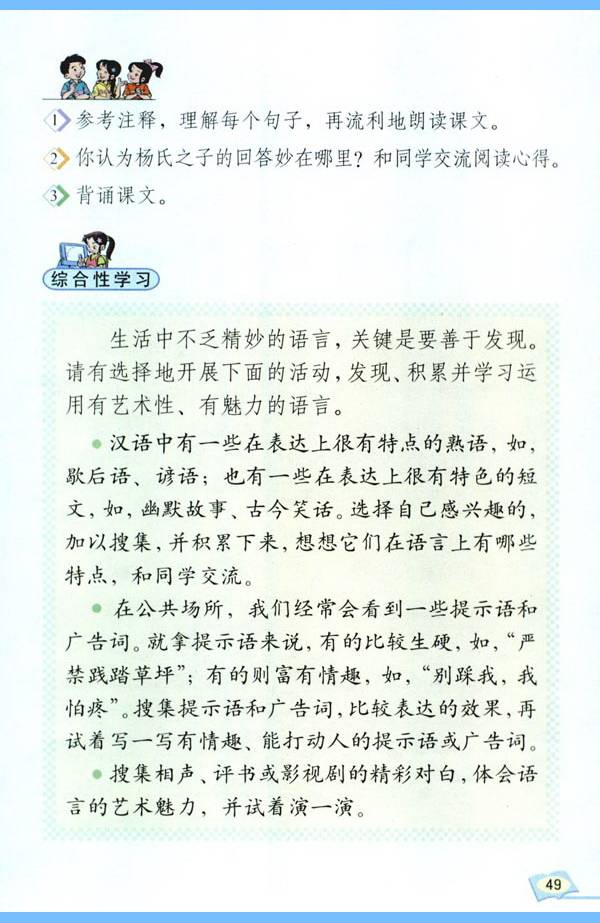 1 参考注释，理解每个句子，再流利地朗读课文。

2 你认为杨氏之子的回答妙在哪里？和同学交流阅读心得。

3 背诵课文。

综合性学习

生活中不乏精妙的语言，关键是要善于发现。请有选择地开展下面的活动，发现、积累并学习运用有艺术性、有魅力的语言。

• 汉语中有一些在表达上很有特点的熟语，如，歇后语、谚语；也有一些在表达上很有特色的短文，如，幽默故事、古今笑话。选择自己感兴趣的，加以搜集，并积累下来，想想它们在语言上有哪些特点，和同学交流。

• 在公共场所，我们经常会看到一些提示语和广告词。就拿提示语来说，有的比较生硬，如，“严禁践踏草坪”；有的则富有情趣，如，“别踩我，我怕疼”。搜集提示语和广告词，比较表达的效果，再试着写一写有情趣、能打动人的提示语或广告词。

• 搜集相声、评书或影视剧的精彩对白，体会语言的艺术魅力，并试着演一演。

49